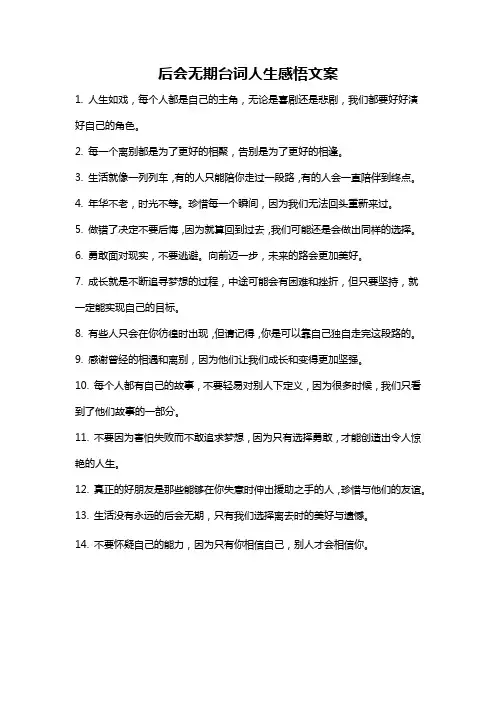 后会无期台词人生感悟文案

1. 人生如戏，每个人都是自己的主角，无论是喜剧还是悲剧，我们都要好好演好自己的角色。

2. 每一个离别都是为了更好的相聚，告别是为了更好的相逢。

3. 生活就像一列列车，有的人只能陪你走过一段路，有的人会一直陪伴到终点。

4. 年华不老，时光不等。珍惜每一个瞬间，因为我们无法回头重新来过。

5. 做错了决定不要后悔，因为就算回到过去，我们可能还是会做出同样的选择。

6. 勇敢面对现实，不要逃避。向前迈一步，未来的路会更加美好。

7. 成长就是不断追寻梦想的过程，中途可能会有困难和挫折，但只要坚持，就一定能实现自己的目标。

8. 有些人只会在你彷徨时出现，但请记得，你是可以靠自己独自走完这段路的。

9. 感谢曾经的相遇和离别，因为他们让我们成长和变得更加坚强。

10. 每个人都有自己的故事，不要轻易对别人下定义，因为很多时候，我们只看到了他们故事的一部分。

11. 不要因为害怕失败而不敢追求梦想，因为只有选择勇敢，才能创造出令人惊艳的人生。

12. 真正的好朋友是那些能够在你失意时伸出援助之手的人，珍惜与他们的友谊。

13. 生活没有永远的后会无期，只有我们选择离去时的美好与遗憾。

14. 不要怀疑自己的能力，因为只有你相信自己，别人才会相信你。